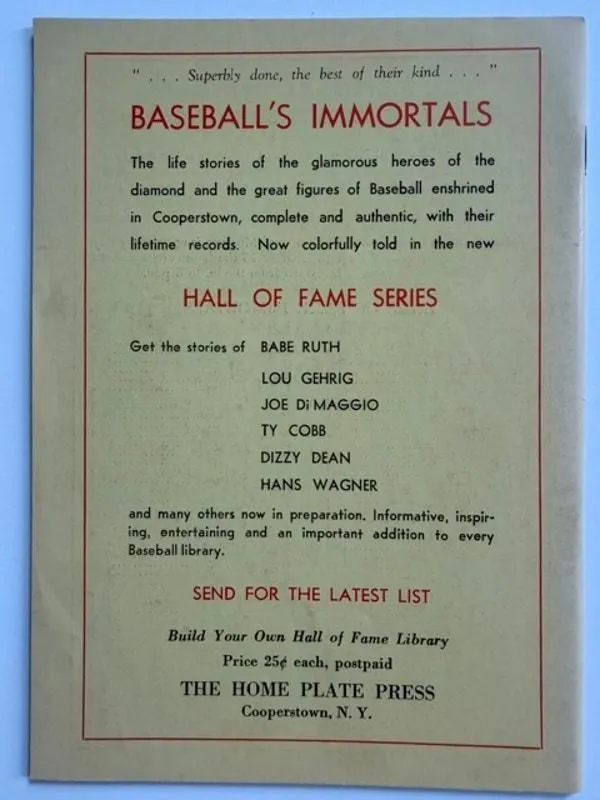 " . . . Superbly done, the best of their kind . . . "

BASEBALL'S IMMORTALS

The life stories of the glamorous heroes of the diamond and the great figures of Baseball enshrined in Cooperstown, complete and authentic, with their lifetime records. Now colorfully told in the new

HALL OF FAME SERIES

Get the stories of BABE RUTH
LOU GEHRIG
JOE DiMAGGIO
TY COBB
DIZZY DEAN
HANS WAGNER

and many others now in preparation. Informative, inspiring, entertaining and an important addition to every Baseball library.

SEND FOR THE LATEST LIST

Build Your Own Hall of Fame Library
Price 25¢ each, postpaid
THE HOME PLATE PRESS
Cooperstown, N. Y.